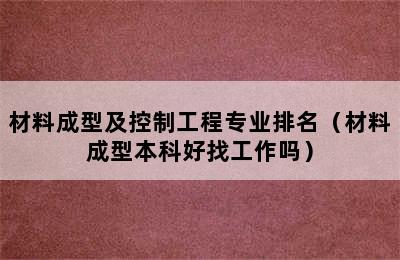 材料成型及控制工程专业排名（材料成型本科好找工作吗）